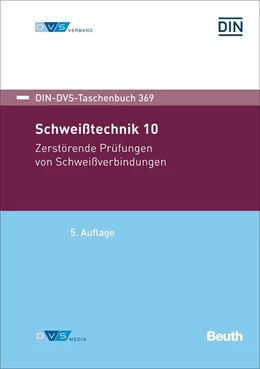 DVS VERBAND

DIN

DIN-DVS-Taschenbuch 369

Schweißtechnik 10

Zerstörende Prüfungen von Schweißverbindungen

5. Auflage

DVS MEDIA

Beuth